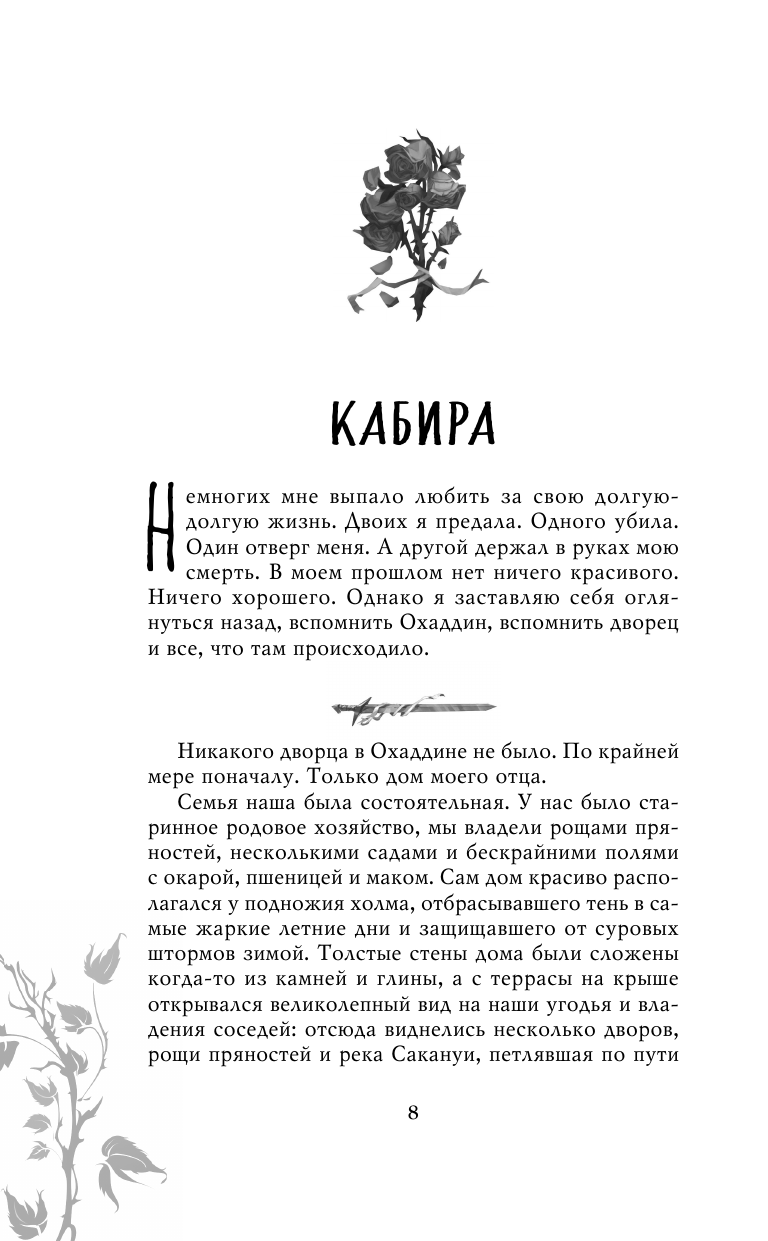 КАБИРА

Немногих мне выпало любить за свою долгую-долгую жизнь. Двоих я предала. Одного убила. Один отверг меня. А другой держал в руках мою смерть. В моем прошлом нет ничего красивого. Ничего хорошего. Однако я заставляю себя оглянуться назад, вспомнить Охаддин, вспомнить дворец и все, что там происходило.

Никакого дворца в Охаддине не было. По крайней мере поначалу. Только дом моего отца.

Семья наша была состоятельная. У нас было старинное родовое хозяйство, мы владели рощами пряностей, несколькими садами и бескрайними полями с окарой, пшеницей и маком. Сам дом красиво располагался у подножия холма, отбрасывавшего тень в самые жаркие летние дни и защищавшего от суровых штормов зимой. Толстые стены дома были сложены когда-то из камней и глины, а с террасы на крыше открывался великолепный вид на наши угодья и владения соседей: отсюда виднелись несколько дворов, рощи пряностей и река Сакануи, петлявшая по пути

8